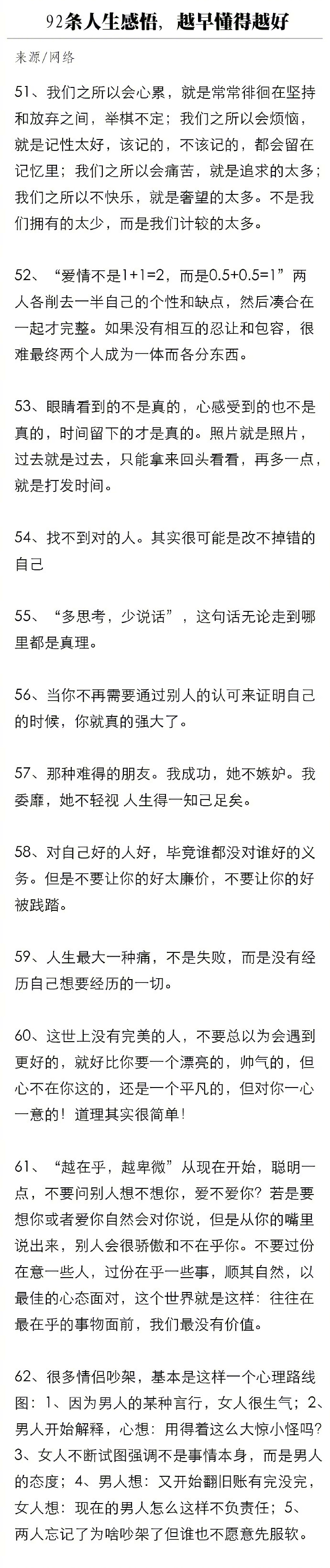 92条人生感悟，越早懂得越好

来源/网络

51、我们之所以会心累，就是常常徘徊在坚持和放弃之间，举棋不定；我们之所以会烦恼，就是记性太好，该记的，不该记的，都会留在记忆里；我们之所以会痛苦，就是追求的太多；我们之所以不快乐，就是奢望的太多。不是我们拥有的太少，而是我们计较的太多。

52、“爱情不是1+1=2，而是0.5+0.5=1”两人各削去一半自己的个性和缺点，然后凑合在一起才完整。如果没有相互的忍让和包容，很难最终两个人成为一体而各分东西。

53、眼睛看到的不是真的，心感受到的也不是真的，时间留下的才是真的。照片就是照片，过去就是过去，只能拿来回头看看，再多一点，就是打发时间。

54、找不到对的人。其实很可能是改不掉错的自己

55、“多思考，少说话”，这句话无论走到哪里都是真理。

56、当你不再需要通过别人的认可来证明自己的时候，你就真的强大了。

57、那种难得的朋友。我成功，她不嫉妒。我委靡，她不轻视 人生得一知己足矣。

58、对自己好的人好，毕竟谁都没对谁好的义务。但是不要让你的好太廉价，不要让你的好被践踏。

59、人生最大一种痛，不是失败，而是没有经历自己想要经历的一切。

60、这世上没有完美的人，不要总以为会遇到更好的，就好比你要一个漂亮的，帅气的，但心不在你这的，还是一个平凡的，但对你一心一意的！道理其实很简单！

61、“越在乎，越卑微”从现在开始，聪明一点，不要问别人想不想你，爱不爱你？若是要想你或者爱你自然会对你说，但是从你的嘴里说出来，别人会很骄傲和不在乎你。不要过份在意一些人，过份在乎一些事，顺其自然，以最佳的心态面对，这个世界就是这样：往往在最在乎的事物面前，我们最没有价值。

62、很多情侣吵架，基本是这样一个心理路线图：1、因为男人的某种言行，女人很生气；2、男人开始解释，心想：用得着这么大惊小怪吗？3、女人不断试图强调不是事情本身，而是男人的态度；4、男人想：又开始翻旧账有完没完，女人想：现在的男人怎么这样不负责任；5、两人忘记了为啥吵架了但谁也不愿意先服软。